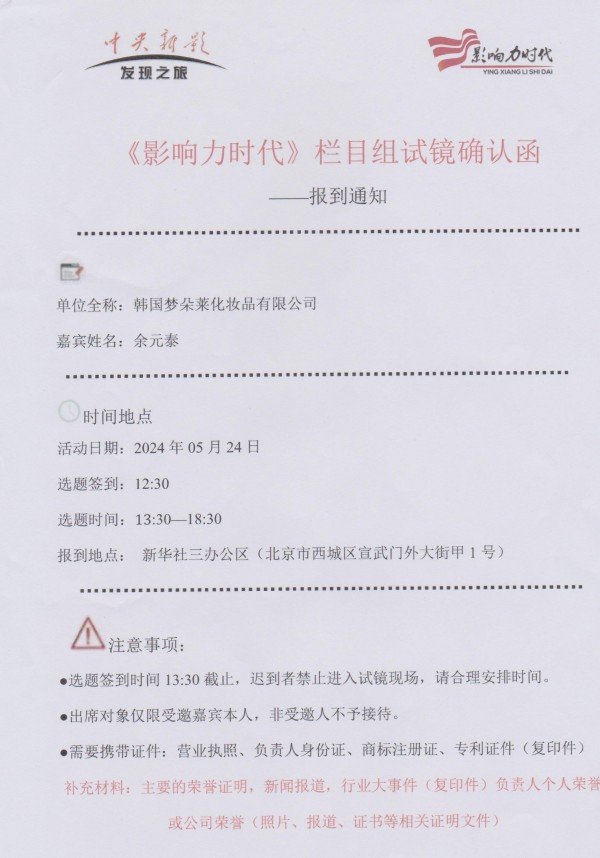 中央新影
发现之旅

影响力时代
YING XIANG LI SHI DAI

《影响力时代》栏目组试镜确认函

——报到通知

单位全称：韩国梦朵莱化妆品有限公司

嘉宾姓名：余元泰

时间地点

活动日期：2024年05月24日

选题签到：12:30

选题时间：13:30—18:30

报到地点： 新华社三办公区（北京市西城区宣武门外大街甲1号）

注意事项：

• 选题签到时间13:30截止，迟到者禁止进入试镜现场，请合理安排时间。

• 出席对象仅限受邀嘉宾本人，非受邀人不予接待。

• 需要携带证件：营业执照、负责人身份证、商标注册证、专利证件（复印件）

补充材料：主要的荣誉证明，新闻报道，行业大事件（复印件）负责人个人荣誉或公司荣誉（照片、报道、证书等相关证明文件）